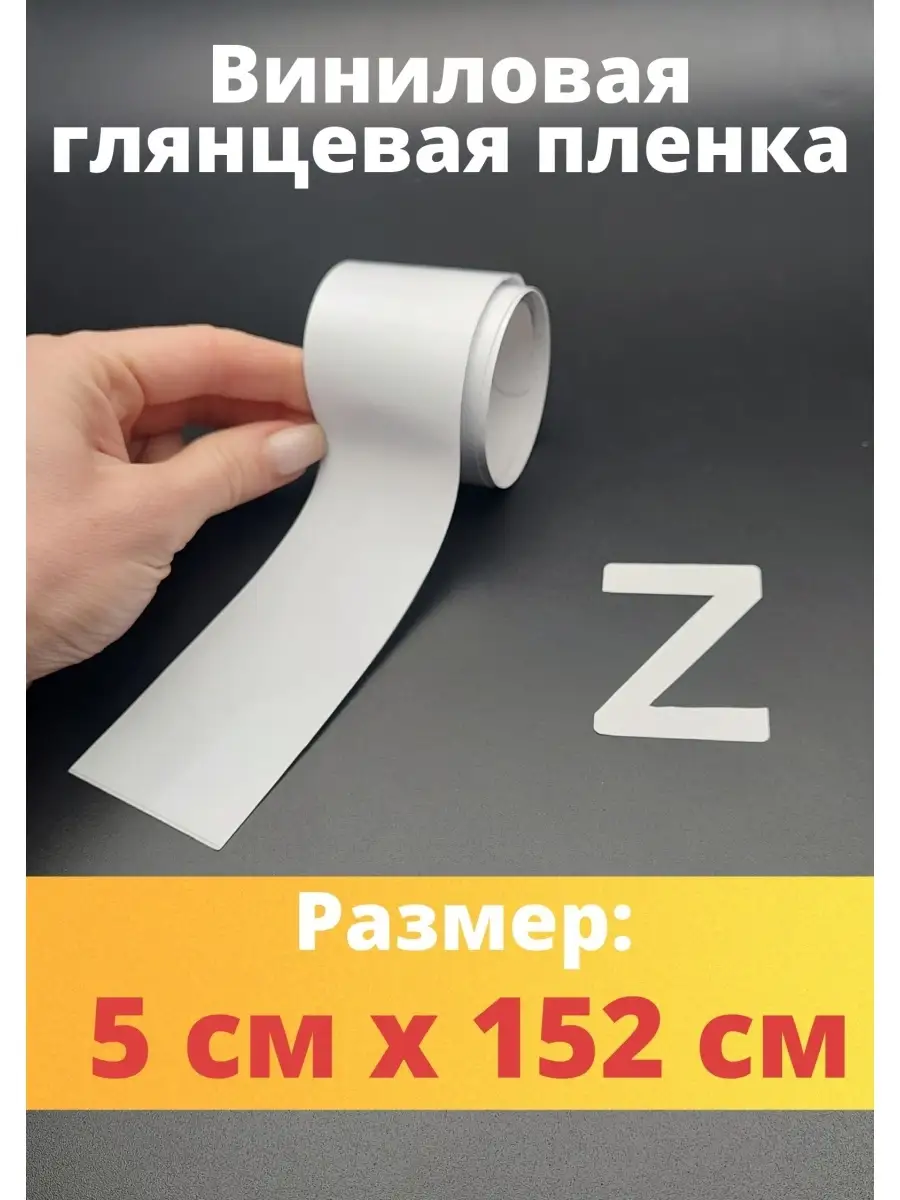 Виниловая глянцевая пленка

Z

Размер:
5 см х 152 см